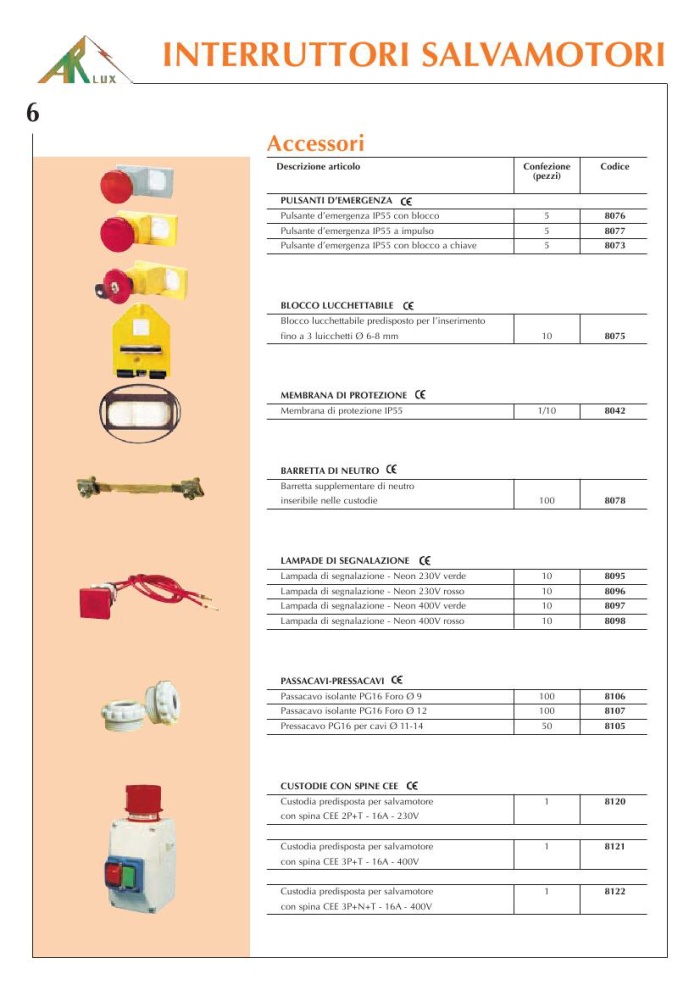 AR LUX

INTERRUTTORI SALVAMOTORI

6

Accessori

| Descrizione articolo | Confezione (pezzi) | Codice |
|---|---|---|
| PULSANTI D'EMERGENZA CE | | |
| Pulsante d'emergenza IP55 con blocco | 5 | 8076 |
| Pulsante d'emergenza IP55 a impulso | 5 | 8077 |
| Pulsante d'emergenza IP55 con blocco a chiave | 5 | 8073 |
| BLOCCO LUCCHETTABILE CE | | |
| Blocco lucchettabile predisposto per l'inserimento fino a 3 luicchetti Ø 6-8 mm | 10 | 8075 |
| MEMBRANA DI PROTEZIONE CE | | |
| Membrana di protezione IP55 | 1/10 | 8042 |
| BARRETTA DI NEUTRO CE | | |
| Barretta supplementare di neutro inseribile nelle custodie | 100 | 8078 |
| LAMPADE DI SEGNALAZIONE CE | | |
| Lampada di segnalazione - Neon 230V verde | 10 | 8095 |
| Lampada di segnalazione - Neon 230V rosso | 10 | 8096 |
| Lampada di segnalazione - Neon 400V verde | 10 | 8097 |
| Lampada di segnalazione - Neon 400V rosso | 10 | 8098 |
| PASSACAVI-PRESSACAVI CE | | |
| Passacavo isolante PG16 Foro Ø 9 | 100 | 8106 |
| Passacavo isolante PG16 Foro Ø 12 | 100 | 8107 |
| Pressacavo PG16 per cavi Ø 11-14 | 50 | 8105 |
| CUSTODIE CON SPINE CEE CE | | |
| Custodia predisposta per salvamotore con spina CEE 2P+T - 16A - 230V | 1 | 8120 |
| Custodia predisposta per salvamotore con spina CEE 3P+T - 16A - 400V | 1 | 8121 |
| Custodia predisposta per salvamotore con spina CEE 3P+N+T - 16A - 400V | 1 | 8122 |